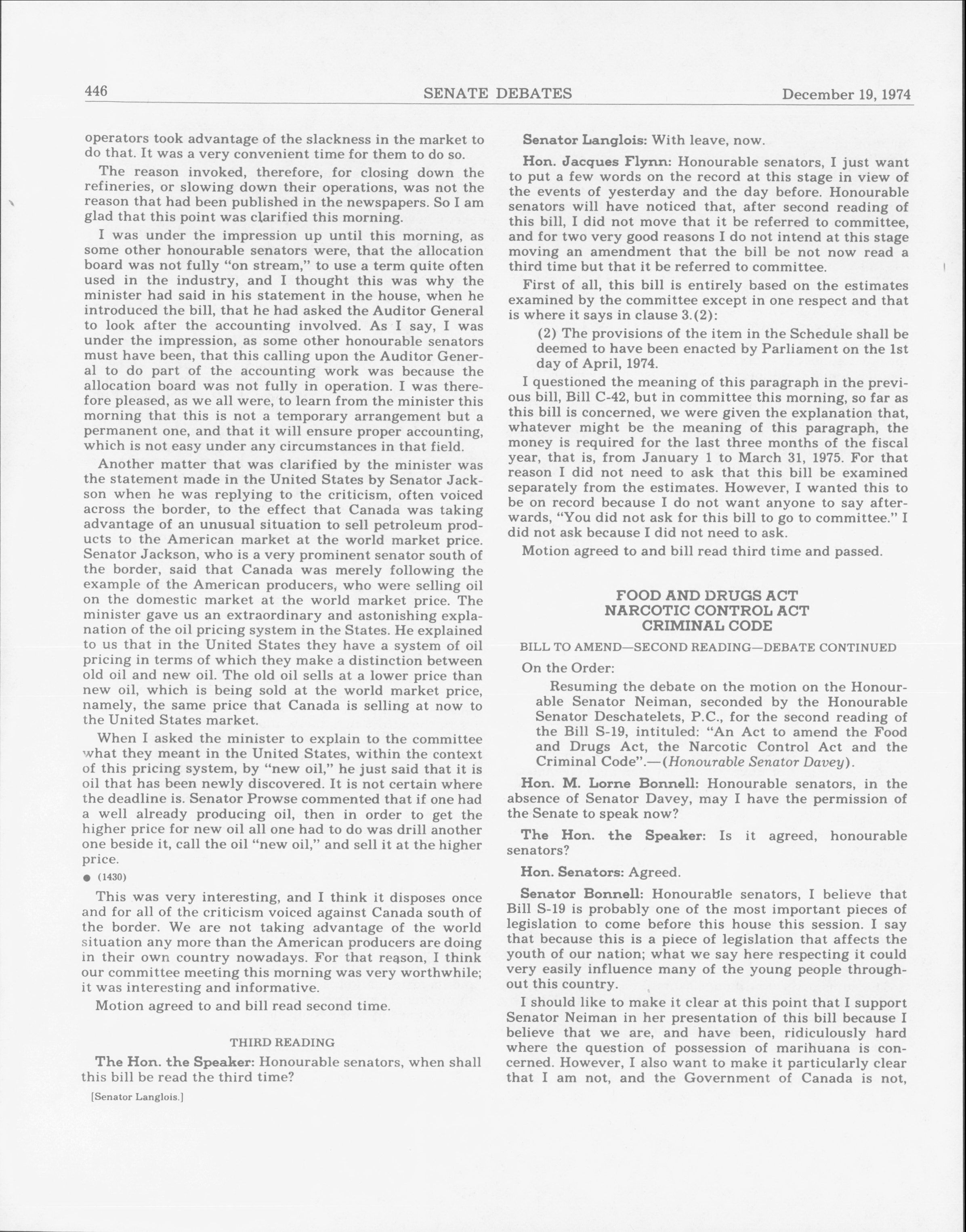 446 SENATE DEBATES December 19, 1974

operators took advantage of the slackness in the market to do that. It was a very convenient time for them to do so.

The reason invoked, therefore, for closing down the refineries, or slowing down their operations, was not the reason that had been published in the newspapers. So I am glad that this point was clarified this morning.

I was under the impression up until this morning, as some other honourable senators were, that the allocation board was not fully "on stream," to use a term quite often used in the industry, and I thought this was why the minister had said in his statement in the house, when he introduced the bill, that he had asked the Auditor General to look after the accounting involved. As I say, I was under the impression, as some other honourable senators must have been, that this calling upon the Auditor General to do part of the accounting work was because the allocation board was not fully in operation. I was therefore pleased, as we all were, to learn from the minister this morning that this is not a temporary arrangement but a permanent one, and that it will ensure proper accounting, which is not easy under any circumstances in that field.

Another matter that was clarified by the minister was the statement made in the United States by Senator Jackson when he was replying to the criticism, often voiced across the border, to the effect that Canada was taking advantage of an unusual situation to sell petroleum products to the American market at the world market price. Senator Jackson, who is a very prominent senator south of the border, said that Canada was merely following the example of the American producers, who were selling oil on the domestic market at the world market price. The minister gave us an extraordinary and astonishing explanation of the oil pricing system in the States. He explained to us that in the United States they have a system of oil pricing in terms of which they make a distinction between old oil and new oil. The old oil sells at a lower price than new oil, which is being sold at the world market price, namely, the same price that Canada is selling at now to the United States market.

When I asked the minister to explain to the committee what they meant in the United States, within the context of this pricing system, by "new oil," he just said that it is oil that has been newly discovered. It is not certain where the deadline is. Senator Prowse commented that if one had a well already producing oil, then in order to get the higher price for new oil all one had to do was drill another one beside it, call the oil "new oil," and sell it at the higher price.

● (1430)

This was very interesting, and I think it disposes once and for all of the criticism voiced against Canada south of the border. We are not taking advantage of the world situation any more than the American producers are doing in their own country nowadays. For that reason, I think our committee meeting this morning was very worthwhile; it was interesting and informative.

Motion agreed to and bill read second time.

THIRD READING

The Hon. the Speaker: Honourable senators, when shall this bill be read the third time?

[Senator Langlois.]

Senator Langlois: With leave, now.

Hon. Jacques Flynn: Honourable senators, I just want to put a few words on the record at this stage in view of the events of yesterday and the day before. Honourable senators will have noticed that, after second reading of this bill, I did not move that it be referred to committee, and for two very good reasons I do not intend at this stage moving an amendment that the bill be not now read a third time but that it be referred to committee.

First of all, this bill is entirely based on the estimates examined by the committee except in one respect and that is where it says in clause 3.(2):

(2) The provisions of the item in the Schedule shall be deemed to have been enacted by Parliament on the 1st day of April, 1974.

I questioned the meaning of this paragraph in the previous bill, Bill C-42, but in committee this morning, so far as this bill is concerned, we were given the explanation that, whatever might be the meaning of this paragraph, the money is required for the last three months of the fiscal year, that is, from January 1 to March 31, 1975. For that reason I did not need to ask that this bill be examined separately from the estimates. However, I wanted this to be on record because I do not want anyone to say afterwards, "You did not ask for this bill to go to committee." I did not ask because I did not need to ask.

Motion agreed to and bill read third time and passed.

FOOD AND DRUGS ACT
NARCOTIC CONTROL ACT
CRIMINAL CODE

BILL TO AMEND—SECOND READING—DEBATE CONTINUED

On the Order:

Resuming the debate on the motion on the Honourable Senator Neiman, seconded by the Honourable Senator Deschatelets, P.C., for the second reading of the Bill S-19, intituled: "An Act to amend the Food and Drugs Act, the Narcotic Control Act and the Criminal Code".—(Honourable Senator Davey).

Hon. M. Lorne Bonnell: Honourable senators, in the absence of Senator Davey, may I have the permission of the Senate to speak now?

The Hon. the Speaker: Is it agreed, honourable senators?

Hon. Senators: Agreed.

Senator Bonnell: Honourable senators, I believe that Bill S-19 is probably one of the most important pieces of legislation to come before this house this session. I say that because this is a piece of legislation that affects the youth of our nation; what we say here respecting it could very easily influence many of the young people throughout this country.

I should like to make it clear at this point that I support Senator Neiman in her presentation of this bill because I believe that we are, and have been, ridiculously hard where the question of possession of marihuana is concerned. However, I also want to make it particularly clear that I am not, and the Government of Canada is not,